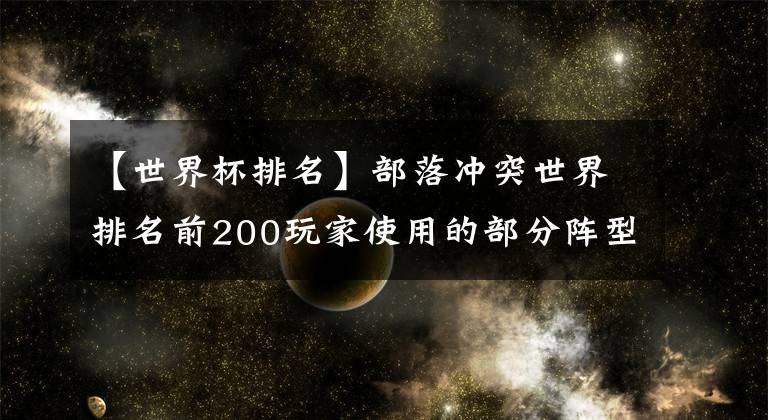 【世界杯排名】部落冲突世界排名前200玩家使用的部分阵型